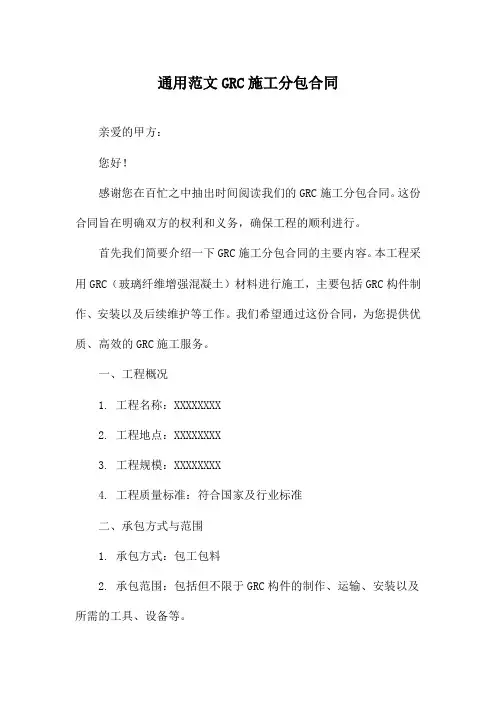 通用范文 GRC 施工分包合同

亲爱的甲方：

您好！

感谢您在百忙之中抽出时间阅读我们的 GRC 施工分包合同。这份合同旨在明确双方的权利和义务，确保工程的顺利进行。

首先我们简要介绍一下 GRC 施工分包合同的主要内容。本工程采用 GRC（玻璃纤维增强混凝土）材料进行施工，主要包括 GRC 构件制作、安装以及后续维护等工作。我们希望通过这份合同，为您提供优质、高效的 GRC 施工服务。

一、工程概况

1. 工程名称：XXXXXXXX

2. 工程地点：XXXXXXXX

3. 工程规模：XXXXXXXX

4. 工程质量标准：符合国家及行业标准

二、承包方式与范围

1. 承包方式：包工包料

2. 承包范围：包括但不限于 GRC 构件的制作、运输、安装以及所需的工具、设备等。